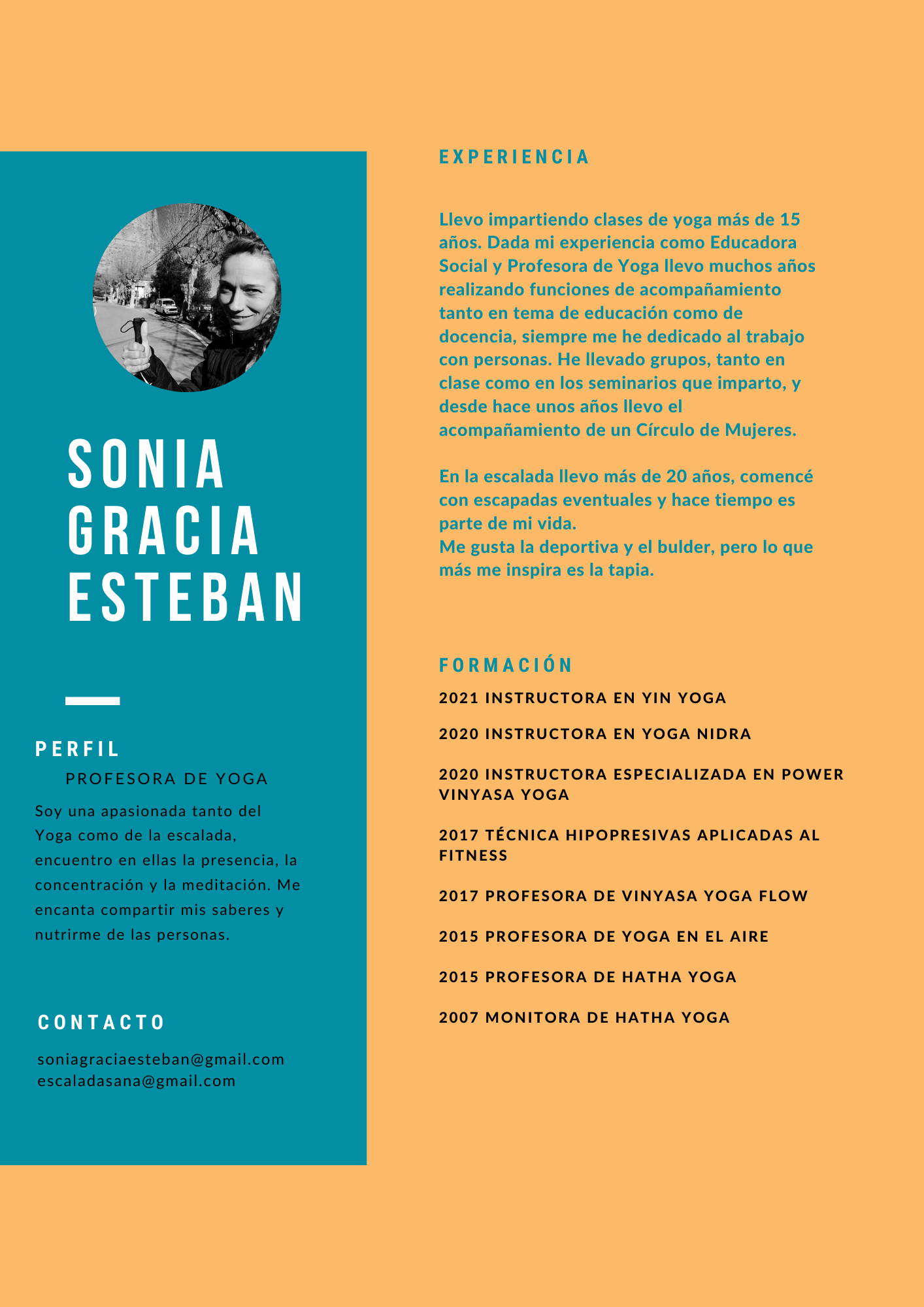 SONIA GRACIA ESTEBAN

PERFIL

PROFESORA DE YOGA

Soy una apasionada tanto del Yoga como de la escalada, encuentro en ellas la presencia, la concentración y la meditación. Me encanta compartir mis saberes y nutrirme de las personas.

CONTACTO

soniagraciaesteban@gmail.com
escaladasana@gmail.com

EXPERIENCIA

Llevo impartiendo clases de yoga más de 15 años. Dada mi experiencia como Educadora Social y Profesora de Yoga llevo muchos años realizando funciones de acompañamiento tanto en tema de educación como de docencia, siempre me he dedicado al trabajo con personas. He llevado grupos, tanto en clase como en los seminarios que imparto, y desde hace unos años llevo el acompañamiento de un Círculo de Mujeres.

En la escalada llevo más de 20 años, comencé con escapadas eventuales y hace tiempo es parte de mi vida.
Me gusta la deportiva y el bulder, pero lo que más me inspira es la tapia.

FORMACIÓN

2021 INSTRUCTORA EN YIN YOGA

2020 INSTRUCTORA EN YOGA NIDRA

2020 INSTRUCTORA ESPECIALIZADA EN POWER VINYASA YOGA

2017 TÉCNICA HIPOPRESIVAS APLICADAS AL FITNESS

2017 PROFESORA DE VINYASA YOGA FLOW

2015 PROFESORA DE YOGA EN EL AIRE

2015 PROFESORA DE HATHA YOGA

2007 MONITORA DE HATHA YOGA